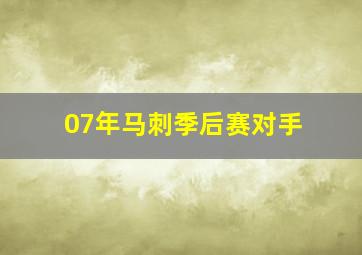 07年马刺季后赛对手